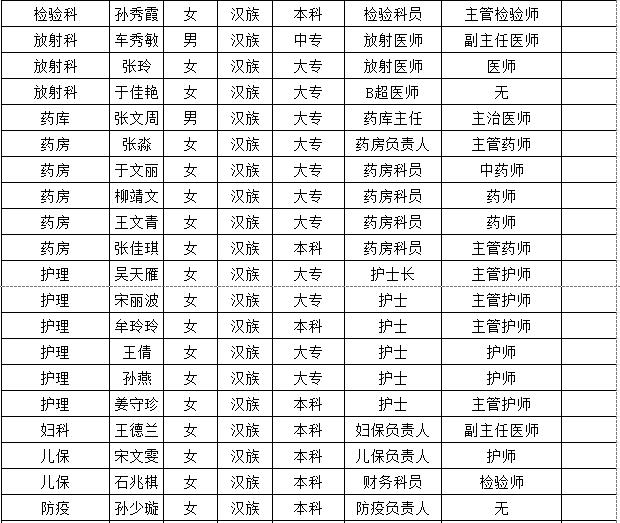 | 检验科 | 孙秀霞 | 女 | 汉族 | 本科 | 检验科员 | 主管检验师 | |
|---|---|---|---|---|---|---|---|
| 放射科 | 车秀敏 | 男 | 汉族 | 中专 | 放射医师 | 副主任医师 | |
| 放射科 | 张玲 | 女 | 汉族 | 大专 | 放射医师 | 医师 | |
| 放射科 | 于佳艳 | 女 | 汉族 | 大专 | B超医师 | 无 | |
| 药库 | 张文周 | 男 | 汉族 | 大专 | 药库主任 | 主治医师 | |
| 药房 | 张淼 | 女 | 汉族 | 大专 | 药房负责人 | 主管药师 | |
| 药房 | 于文丽 | 女 | 汉族 | 大专 | 药房科员 | 中药师 | |
| 药房 | 柳靖文 | 女 | 汉族 | 大专 | 药房科员 | 药师 | |
| 药房 | 王文青 | 女 | 汉族 | 大专 | 药房科员 | 药师 | |
| 药房 | 张佳琪 | 女 | 汉族 | 本科 | 药房科员 | 主管药师 | |
| 护理 | 吴天雁 | 女 | 汉族 | 大专 | 护士长 | 主管护师 | |
| 护理 | 宋丽波 | 女 | 汉族 | 大专 | 护士 | 主管护师 | |
| 护理 | 牟玲玲 | 女 | 汉族 | 本科 | 护士 | 主管护师 | |
| 护理 | 王倩 | 女 | 汉族 | 大专 | 护士 | 护师 | |
| 护理 | 孙燕 | 女 | 汉族 | 大专 | 护士 | 护师 | |
| 护理 | 姜守珍 | 女 | 汉族 | 本科 | 护士 | 主管护师 | |
| 妇科 | 王德兰 | 女 | 汉族 | 本科 | 妇保负责人 | 副主任医师 | |
| 儿保 | 宋文雯 | 女 | 汉族 | 本科 | 儿保负责人 | 护师 | |
| 儿保 | 石兆棋 | 女 | 汉族 | 本科 | 财务科员 | 检验师 | |
| 防疫 | 孙少璇 | 女 | 汉族 | 本科 | 防疫负责人 | 无 | |